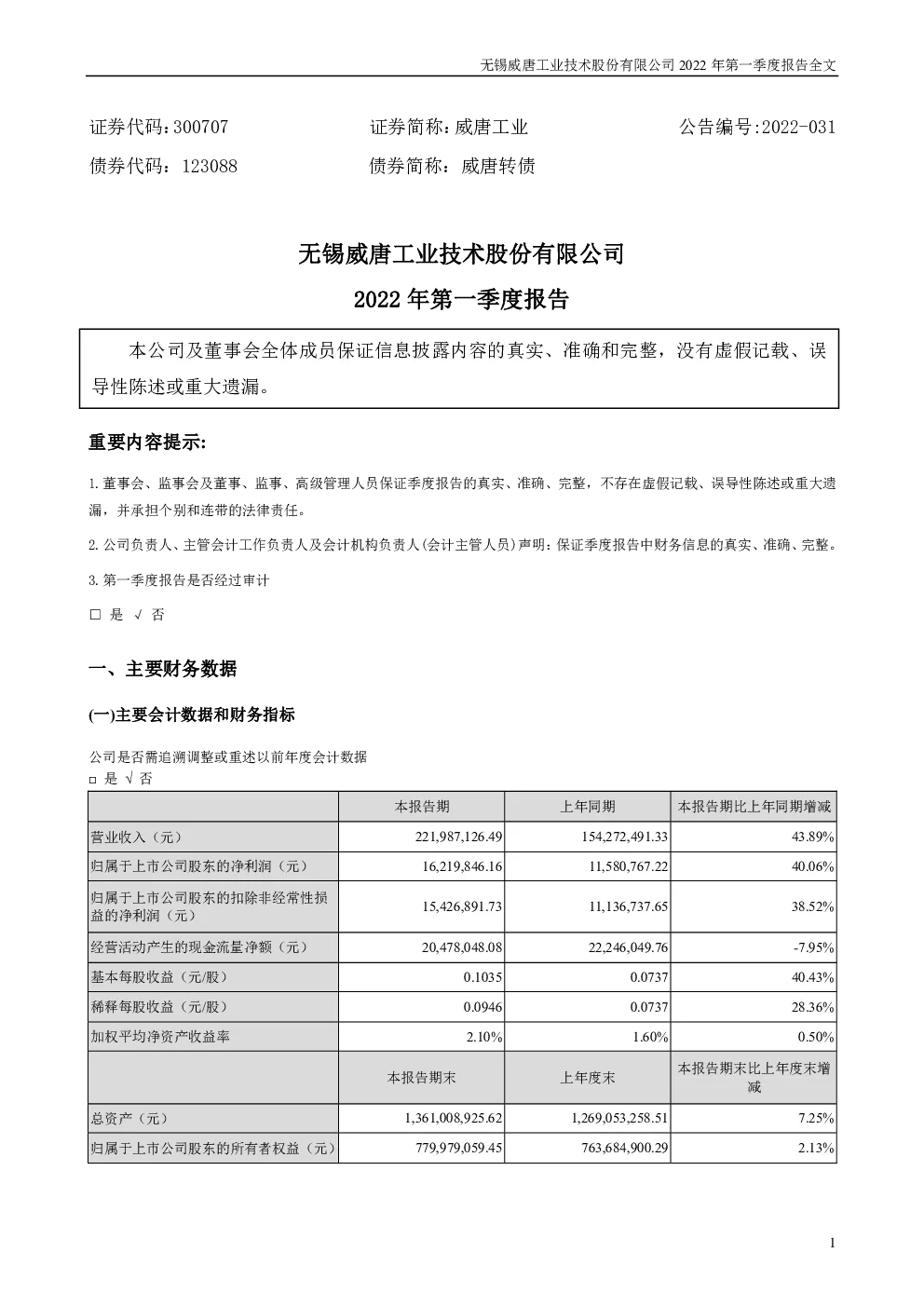 无锡威唐工业技术股份有限公司 2022 年第一季度报告全文

证券代码：300707　　证券简称：威唐工业　　公告编号：2022-031
债券代码：123088　　债券简称：威唐转债

无锡威唐工业技术股份有限公司
2022 年第一季度报告

本公司及董事会全体成员保证信息披露内容的真实、准确和完整，没有虚假记载、误导性陈述或重大遗漏。

重要内容提示:

1. 董事会、监事会及董事、监事、高级管理人员保证季度报告的真实、准确、完整，不存在虚假记载、误导性陈述或重大遗漏，并承担个别和连带的法律责任。

2. 公司负责人、主管会计工作负责人及会计机构负责人(会计主管人员)声明：保证季度报告中财务信息的真实、准确、完整。

3. 第一季度报告是否经过审计

□ 是 √ 否

一、主要财务数据

(一)主要会计数据和财务指标

公司是否需追溯调整或重述以前年度会计数据
□ 是 √ 否

| | 本报告期 | 上年同期 | 本报告期比上年同期增减 |
|---|---|---|---|
| 营业收入（元） | 221,987,126.49 | 154,272,491.33 | 43.89% |
| 归属于上市公司股东的净利润（元） | 16,219,846.16 | 11,580,767.22 | 40.06% |
| 归属于上市公司股东的扣除非经常性损益的净利润（元） | 15,426,891.73 | 11,136,737.65 | 38.52% |
| 经营活动产生的现金流量净额（元） | 20,478,048.08 | 22,246,049.76 | -7.95% |
| 基本每股收益（元/股） | 0.1035 | 0.0737 | 40.43% |
| 稀释每股收益（元/股） | 0.0946 | 0.0737 | 28.36% |
| 加权平均净资产收益率 | 2.10% | 1.60% | 0.50% |
| | 本报告期末 | 上年度末 | 本报告期末比上年度末增减 |
| 总资产（元） | 1,361,008,925.62 | 1,269,053,258.51 | 7.25% |
| 归属于上市公司股东的所有者权益（元） | 779,979,059.45 | 763,684,900.29 | 2.13% |

1